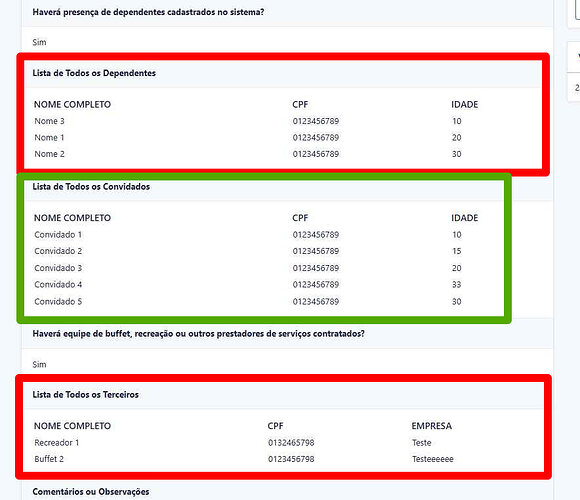 Haverá presença de dependentes cadastrados no sistema?

Sim

Lista de Todos os Dependentes

| NOME COMPLETO | CPF | IDADE |
|---|---|---|
| Nome 3 | 0123456789 | 10 |
| Nome 1 | 0123456789 | 20 |
| Nome 2 | 0123456789 | 30 |

Lista de Todos os Convidados

| NOME COMPLETO | CPF | IDADE |
|---|---|---|
| Convidado 1 | 0123456789 | 10 |
| Convidado 2 | 0123456789 | 15 |
| Convidado 3 | 0123456789 | 20 |
| Convidado 4 | 0123456789 | 33 |
| Convidado 5 | 0123456789 | 30 |

Haverá equipe de buffet, recreação ou outros prestadores de serviços contratados?

Sim

Lista de Todos os Terceiros

| NOME COMPLETO | CPF | EMPRESA |
|---|---|---|
| Recreador 1 | 0132465798 | Teste |
| Buffet 2 | 0123456798 | Testeeeeee |

Comentários ou Observações

2